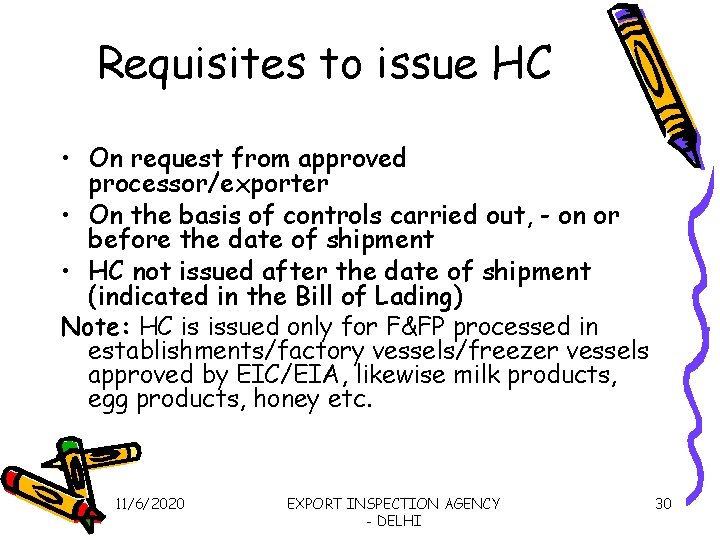 Requisites to issue HC

• On request from approved processor/exporter
• On the basis of controls carried out, - on or before the date of shipment
• HC not issued after the date of shipment (indicated in the Bill of Lading)

Note: HC is issued only for F&FP processed in establishments/factory vessels/freezer vessels approved by EIC/EIA, likewise milk products, egg products, honey etc.

11/6/2020

EXPORT INSPECTION AGENCY - DELHI

30